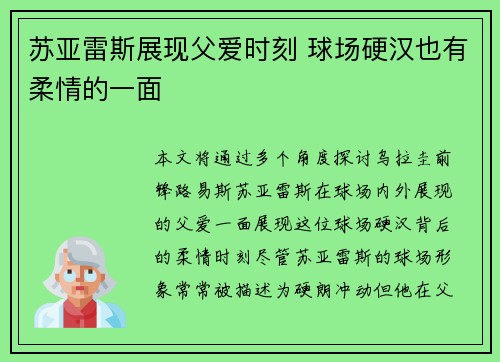 苏亚雷斯展现父爱时刻 球场硬汉也有柔情的一面

本文将通过多个角度探讨乌拉圭前锋路易斯苏亚雷斯在球场内外展现的父爱一面展现这位球场硬汉背后的柔情时刻尽管苏亚雷斯的球场形象常常被描述为硬朗冲动但他在父